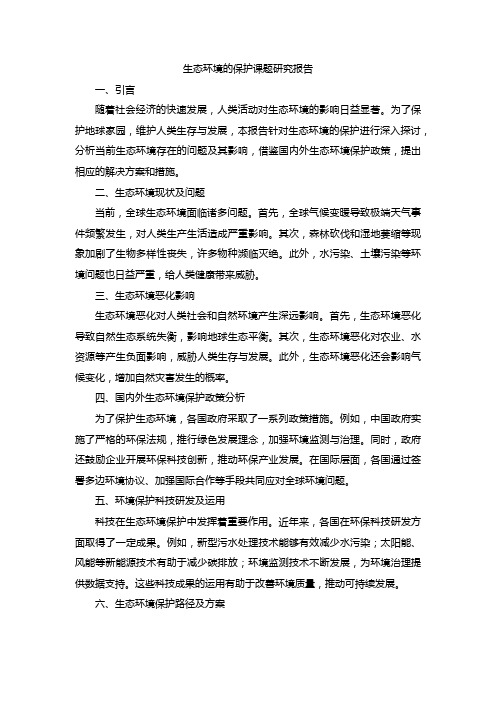 生态环境的保护课题研究报告

一、引言

随着社会经济的快速发展，人类活动对生态环境的影响日益显著。为了保护地球家园，维护人类生存与发展，本报告针对生态环境的保护进行深入探讨，分析当前生态环境存在的问题及其影响，借鉴国内外生态环境保护政策，提出相应的解决方案和措施。

二、生态环境现状及问题

当前，全球生态环境面临诸多问题。首先，全球气候变暖导致极端天气事件频繁发生，对人类生产生活造成严重影响。其次，森林砍伐和湿地萎缩等现象加剧了生物多样性丧失，许多物种濒临灭绝。此外，水污染、土壤污染等环境问题也日益严重，给人类健康带来威胁。

三、生态环境恶化影响

生态环境恶化对人类社会和自然环境产生深远影响。首先，生态环境恶化导致自然生态系统失衡，影响地球生态平衡。其次，生态环境恶化对农业、水资源等产生负面影响，威胁人类生存与发展。此外，生态环境恶化还会影响气候变化，增加自然灾害发生的概率。

四、国内外生态环境保护政策分析

为了保护生态环境，各国政府采取了一系列政策措施。例如，中国政府实施了严格的环保法规，推行绿色发展理念，加强环境监测与治理。同时，政府还鼓励企业开展环保科技创新，推动环保产业发展。在国际层面，各国通过签署多边环境协议、加强国际合作等手段共同应对全球环境问题。

五、环境保护科技研发及运用

科技在生态环境保护中发挥着重要作用。近年来，各国在环保科技研发方面取得了一定成果。例如，新型污水处理技术能够有效减少水污染；太阳能、风能等新能源技术有助于减少碳排放；环境监测技术不断发展，为环境治理提供数据支持。这些科技成果的运用有助于改善环境质量，推动可持续发展。

六、生态环境保护路径及方案